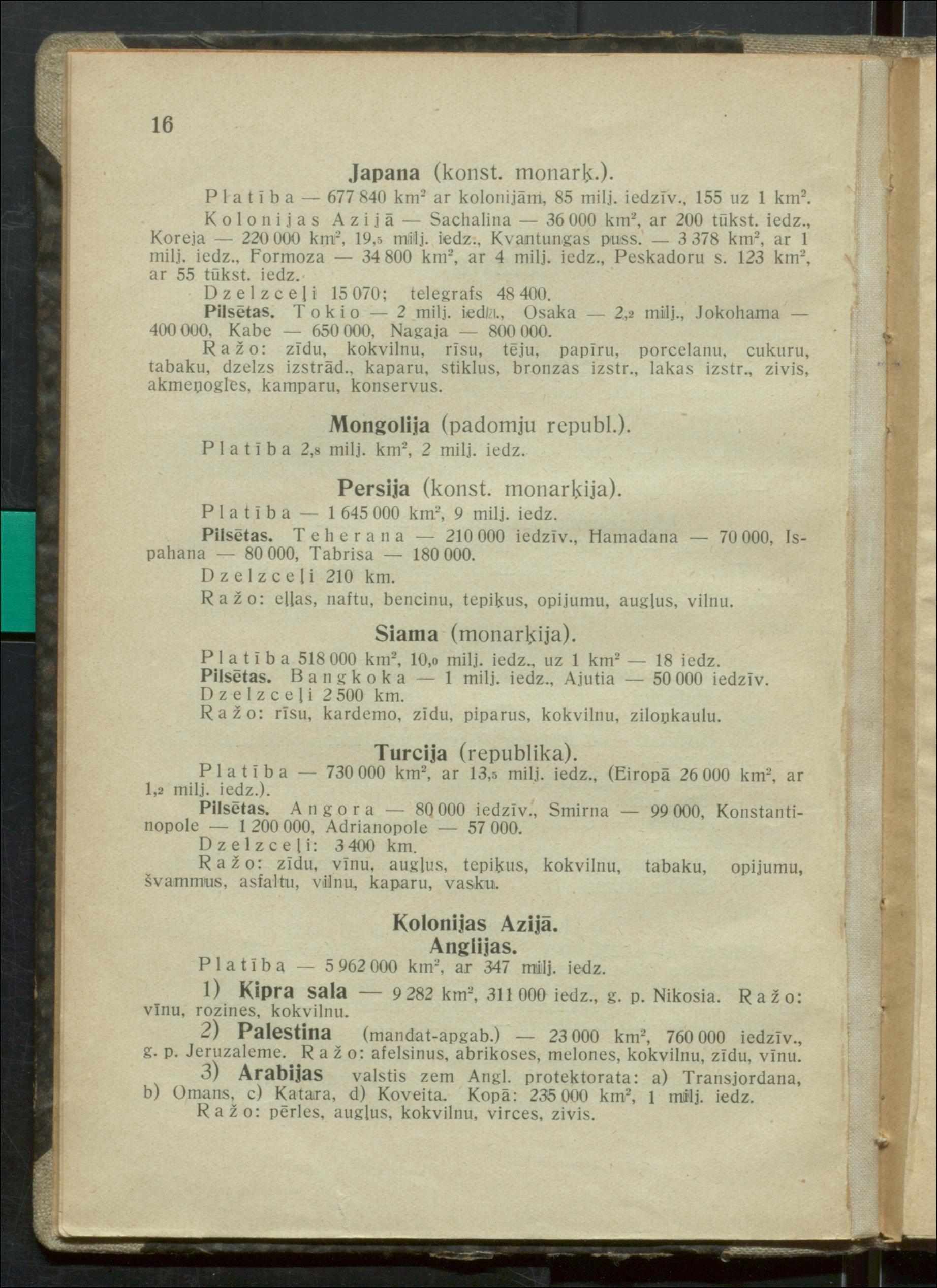 16

Japana (konst. monarķ.).

Platība — 677 840 km² ar kolonijām, 85 milj. iedzīv., 155 uz 1 km².

Kolonijas Azijā — Sachalina — 36 000 km², ar 200 tūkst. iedz., Koreja — 220 000 km², 19,5 milj. iedz., Kvantungas puss. — 3 378 km², ar 1 milj. iedz., Formoza — 34 800 km², ar 4 milj. iedz., Peskadoru s. 123 km², ar 55 tūkst. iedz.

Dzelzceļi 15 070; telegrafs 48 400.

Pilsētas. Tokio — 2 milj. iedz., Osaka — 2,2 milj., Jokohama — 400 000, Kabe — 650 000, Nagaja — 800 000.

Ražo: zīdu, kokvilnu, rīsu, tēju, papīru, porcelanu, cukuru, tabaku, dzelzs izstrād., kaparu, stiklus, bronzas izstr., lakas izstr., zivis, akmeņogles, kamparu, konservus.

Mongolija (padomju republ.).

Platība 2,8 milj. km², 2 milj. iedz.

Persija (konst. monarķija).

Platība — 1 645 000 km², 9 milj. iedz.

Pilsētas. Teherana — 210 000 iedzīv., Hamadana — 70 000, Ispahana — 80 000, Tabrisa — 180 000.

Dzelzceļi 210 km.

Ražo: eļļas, naftu, bencinu, tepiķus, opijumu, augļus, vilnu.

Siama (monarķija).

Platība 518 000 km², 10,0 milj. iedz., uz 1 km² — 18 iedz.

Pilsētas. Bangkoka — 1 milj. iedz., Ajutia — 50 000 iedzīv.

Dzelzceļi 2 500 km.

Ražo: rīsu, kardemo, zīdu, piparus, kokvilnu, ziloņkaulu.

Turcija (republika).

Platība — 730 000 km², ar 13,5 milj. iedz., (Eiropā 26 000 km², ar 1,2 milj. iedz.).

Pilsētas. Angora — 80 000 iedzīv., Smirna — 99 000, Konstantinopole — 1 200 000, Adrianopole — 57 000.

Dzelzceļi: 3 400 km.

Ražo: zīdu, vīnu, augļus, tepiķus, kokvilnu, tabaku, opijumu, švammus, asfaltu, vilnu, kaparu, vasku.

Kolonijas Azijā.
Anglijas.

Platība — 5 962 000 km², ar 347 milj. iedz.

1) Kipra sala — 9 282 km², 311 000 iedz., g. p. Nikosia. Ražo: vīnu, rozines, kokvilnu.

2) Palestina (mandat-apgab.) — 23 000 km², 760 000 iedzīv., g. p. Jeruzaleme. Ražo: afelsinus, abrikoses, melones, kokvilnu, zīdu, vīnu.

3) Arabijas valstis zem Angl. protektorata: a) Transjordana, b) Omans, c) Katara, d) Koveita. Kopā: 235 000 km², 1 milj. iedz.

Ražo: pērles, augļus, kokvilnu, virces, zivis.